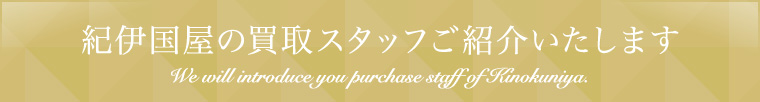 紀伊国屋の買取スタッフご紹介いたします

We will introduce you purchase staff of Kinokuniya.